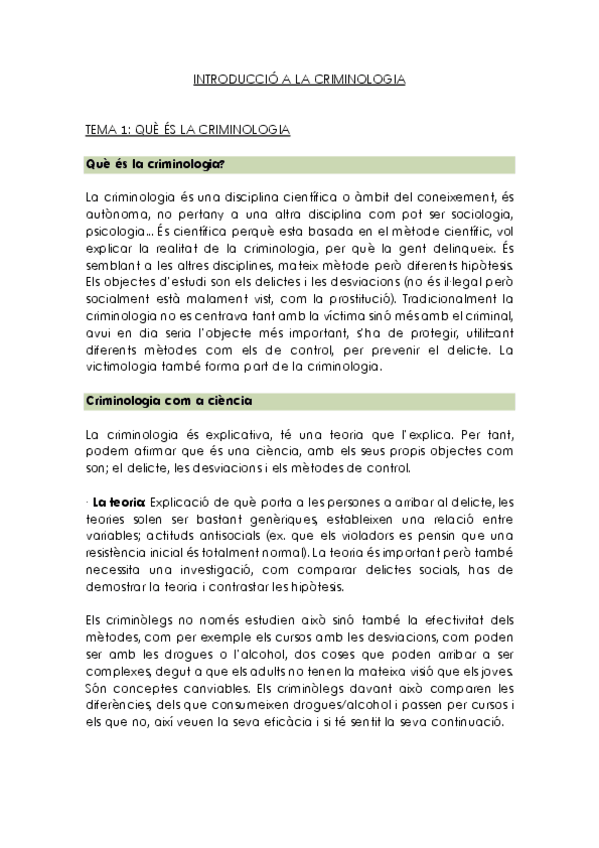 INTRODUCCIÓ A LA CRIMINOLOGIA

TEMA 1: QUÈ ÉS LA CRIMINOLOGIA

Què és la criminologia?

La criminologia és una disciplina científica o àmbit del coneixement, és autònoma, no pertany a una altra disciplina com pot ser sociologia, psicologia... És científica perquè esta basada en el mètode científic, vol explicar la realitat de la criminologia, per què la gent delinqueix. És semblant a les altres disciplines, mateix mètode però diferents hipòtesis. Els objectes d'estudi son els delictes i les desviacions (no és il·legal però socialment està malament vist, com la prostitució). Tradicionalment la criminologia no es centrava tant amb la víctima sinó més amb el criminal, avui en dia seria l'objecte més important, s'ha de protegir, utilitzant diferents mètodes com els de control, per prevenir el delicte. La victimologia també forma part de la criminologia.

Criminologia com a ciència

La criminologia és explicativa, té una teoria que l'explica. Per tant, podem afirmar que és una ciència, amb els seus propis objectes com son; el delicte, les desviacions i els mètodes de control.

· La teoria: Explicació de què porta a les persones a arribar al delicte, les teories solen ser bastant genèriques, estableixen una relació entre variables; actituds antisocials (ex. que els violadors es pensin que una resistència inicial és totalment normal). La teoria és important però també necessita una investigació, com comparar delictes socials, has de demostrar la teoria i contrastar les hipòtesis.

Els criminòlegs no només estudien això sinó també la efectivitat dels mètodes, com per exemple els cursos amb les desviacions, com poden ser amb les drogues o l'alcohol, dos coses que poden arribar a ser complexes, degut a que els adults no tenen la mateixa visió que els joves. Són conceptes canviables. Els criminòlegs davant això comparen les diferències, dels que consumeixen drogues/alcohol i passen per cursos i els que no, així veuen la seva eficàcia i si té sentit la seva continuació.